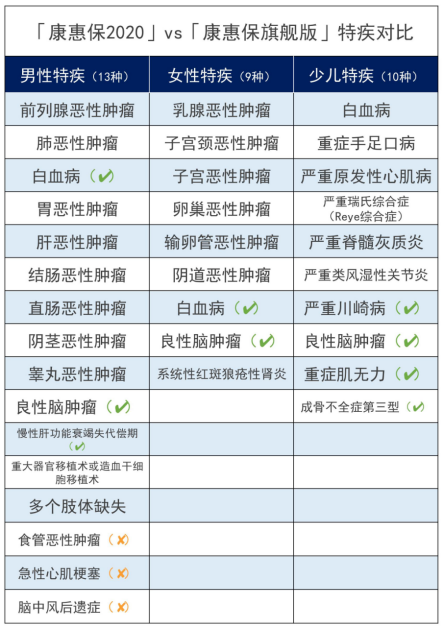 「康惠保2020」vs「康惠保旗舰版」特疾对比

| 男性特疾（13种） | 女性特疾（9种） | 少儿特疾（10种） |
|---|---|---|
| 前列腺恶性肿瘤 | 乳腺恶性肿瘤 | 白血病 |
| 肺恶性肿瘤 | 子宫颈恶性肿瘤 | 重症手足口病 |
| 白血病（✔） | 子宫恶性肿瘤 | 严重原发性心肌病 |
| 胃恶性肿瘤 | 卵巢恶性肿瘤 | 严重瑞氏综合症（Reye综合症） |
| 肝恶性肿瘤 | 输卵管恶性肿瘤 | 严重脊髓灰质炎 |
| 结肠恶性肿瘤 | 阴道恶性肿瘤 | 严重类风湿性关节炎 |
| 直肠恶性肿瘤 | 白血病（✔） | 严重川崎病（✔） |
| 阴茎恶性肿瘤 | 良性脑肿瘤（✔） | 良性脑肿瘤（✔） |
| 睾丸恶性肿瘤 | 系统性红斑狼疮性肾炎 | 重症肌无力（✔） |
| 良性脑肿瘤（✔） | | 成骨不全症第三型（✔） |
| 慢性肝功能衰竭失代偿期（✔） | | |
| 重大器官移植术或造血干细胞移植术 | | |
| 多个肢体缺失 | | |
| 食管恶性肿瘤（✘） | | |
| 急性心肌梗塞（✘） | | |
| 脑中风后遗症（✘） | | |